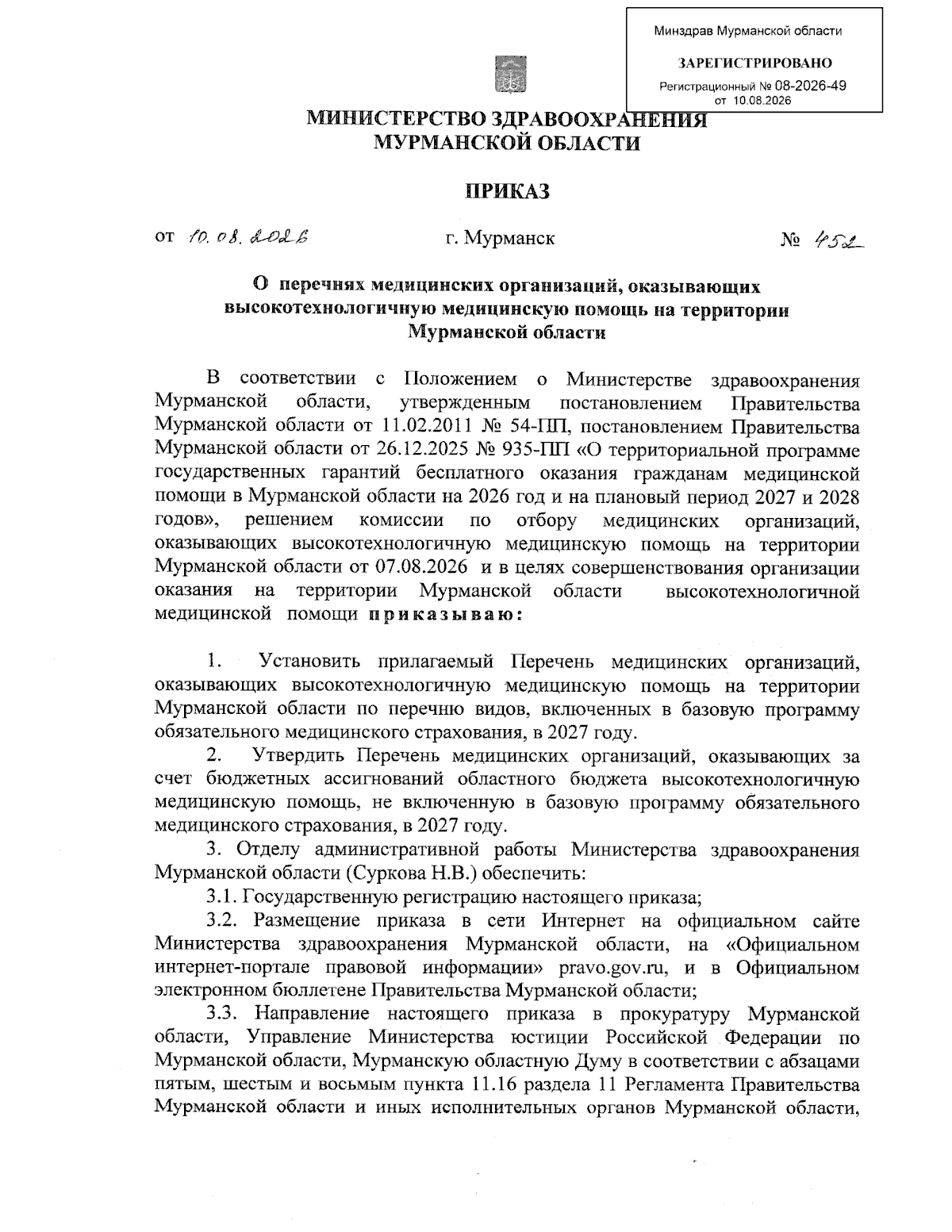 Минздрав Мурманской области

ЗАРЕГИСТРИРОВАНО

Регистрационный № 08-2026-49
от 10.08.2026

МИНИСТЕРСТВО ЗДРАВООХРАНЕНИЯ
МУРМАНСКОЙ ОБЛАСТИ

ПРИКАЗ

от 10.08.2026   г. Мурманск   № 452

О перечнях медицинских организаций, оказывающих высокотехнологичную медицинскую помощь на территории Мурманской области

В соответствии с Положением о Министерстве здравоохранения Мурманской области, утвержденным постановлением Правительства Мурманской области от 11.02.2011 № 54-ПП, постановлением Правительства Мурманской области от 26.12.2025 № 935-ПП «О территориальной программе государственных гарантий бесплатного оказания гражданам медицинской помощи в Мурманской области на 2026 год и на плановый период 2027 и 2028 годов», решением комиссии по отбору медицинских организаций, оказывающих высокотехнологичную медицинскую помощь на территории Мурманской области от 07.08.2026 и в целях совершенствования организации оказания на территории Мурманской области высокотехнологичной медицинской помощи приказываю:

1. Установить прилагаемый Перечень медицинских организаций, оказывающих высокотехнологичную медицинскую помощь на территории Мурманской области по перечню видов, включенных в базовую программу обязательного медицинского страхования, в 2027 году.

2. Утвердить Перечень медицинских организаций, оказывающих за счет бюджетных ассигнований областного бюджета высокотехнологичную медицинскую помощь, не включенную в базовую программу обязательного медицинского страхования, в 2027 году.

3. Отделу административной работы Министерства здравоохранения Мурманской области (Суркова Н.В.) обеспечить:

3.1. Государственную регистрацию настоящего приказа;

3.2. Размещение приказа в сети Интернет на официальном сайте Министерства здравоохранения Мурманской области, на «Официальном интернет-портале правовой информации» pravo.gov.ru, и в Официальном электронном бюллетене Правительства Мурманской области;

3.3. Направление настоящего приказа в прокуратуру Мурманской области, Управление Министерства юстиции Российской Федерации по Мурманской области, Мурманскую областную Думу в соответствии с абзацами пятым, шестым и восьмым пункта 11.16 раздела 11 Регламента Правительства Мурманской области и иных исполнительных органов Мурманской области,